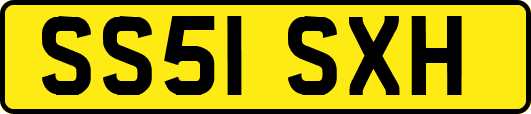 SS51 SXH